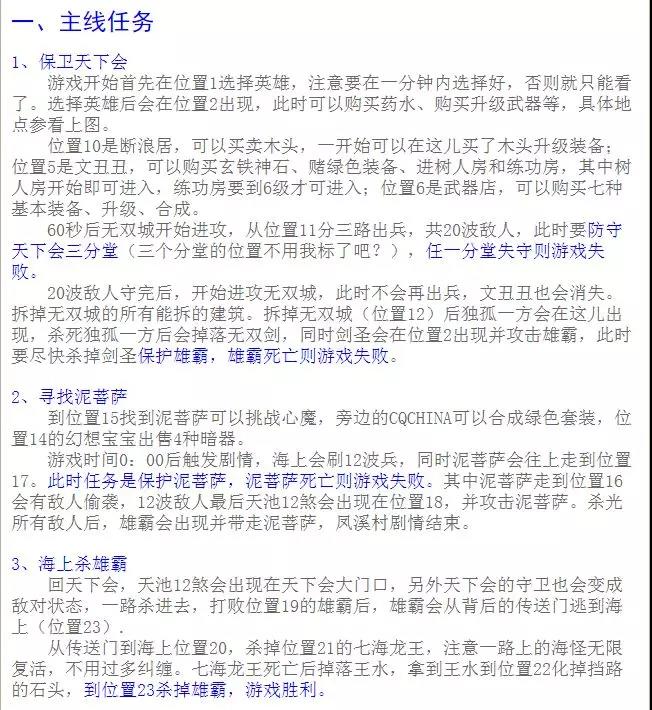 一、主线任务

1、保卫天下会

游戏开始首先在位置1选择英雄，注意要在一分钟内选择好，否则就只能看了。选择英雄后会在位置2出现，此时可以购买药水、购买升级武器等，具体地点参看上图。

位置10是断浪居，可以买卖木头，一开始可以在这儿买了木头升级装备；位置5是文丑丑，可以购买玄铁神石、赌绿色装备、进树人房和练功房，其中树人房开始即可进入，练功房要到6级才可进入；位置6是武器店，可以购买七种基本装备、升级、合成。

60秒后无双城开始进攻，从位置11分三路出兵，共20波敌人，此时要防守天下会三分堂（三个分堂的位置不用我标了吧？），任一分堂失守则游戏失败。

20波敌人守完后，开始进攻无双城，此时不会再出兵，文丑丑也会消失。拆掉无双城的所有能拆的建筑。拆掉无双城（位置12）后独孤一方会在这儿出现，杀死独孤一方后会掉落无双剑，同时剑圣会在位置2出现并攻击雄霸，此时要尽快杀掉剑圣保护雄霸，雄霸死亡则游戏失败。

2、寻找泥菩萨

到位置15找到泥菩萨可以挑战心魔，旁边的CQCHINA可以合成绿色套装，位置14的幻想宝宝出售4种暗器。

游戏时间0：00后触发剧情，海上会刷12波兵，同时泥菩萨会往上走到位置17。此时任务是保护泥菩萨，泥菩萨死亡则游戏失败。其中泥菩萨走到位置16会有敌人偷袭，12波敌人最后天池12煞会出现在位置18，并攻击泥菩萨。杀光所有敌人后，雄霸会出现并带走泥菩萨，凤溪村剧情结束。

3、海上杀雄霸

回天下会，天池12煞会出现在天下会大门口，另外天下会的守卫也会变成敌对状态，一路杀进去，打败位置19的雄霸后，雄霸会从背后的传送门逃到海上（位置23）.

从传送门到海上位置20，杀掉位置21的七海龙王，注意一路上的海怪无限复活，不用过多纠缠。七海龙王死亡后掉落王水，拿到王水到位置22化掉挡路的石头，到位置23杀掉雄霸，游戏胜利。